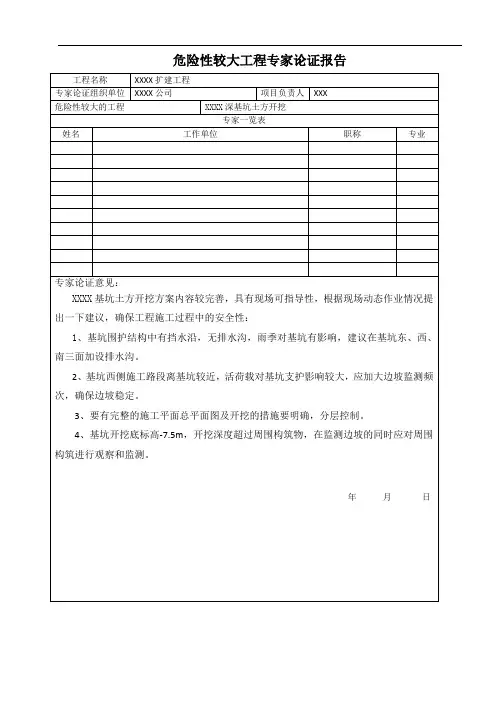 危险性较大工程专家论证报告

| 工程名称 | XXXX 扩建工程 | | |
|---|---|---|---|
| 专家论证组织单位 | XXXX 公司 | 项目负责人 | XXX |
| 危险性较大的工程 | XXXX 深基坑土方开挖 | | |

专家一览表

| 姓名 | 工作单位 | 职称 | 专业 |
|---|---|---|---|
| | | | |
| | | | |
| | | | |
| | | | |
| | | | |
| | | | |
| | | | |
| | | | |
| | | | |
| | | | |

专家论证意见：

XXXX 基坑土方开挖方案内容较完善，具有现场可指导性，根据现场动态作业情况提出一下建议，确保工程施工过程中的安全性：

1、基坑围护结构中有挡水沿，无排水沟，雨季对基坑有影响，建议在基坑东、西、南三面加设排水沟。

2、基坑西侧施工路段离基坑较近，活荷载对基坑支护影响较大，应加大边坡监测频次，确保边坡稳定。

3、要有完整的施工平面总平面图及开挖的措施要明确，分层控制。

4、基坑开挖底标高-7.5m，开挖深度超过周围构筑物，在监测边坡的同时应对周围构筑进行观察和监测。

年 月 日